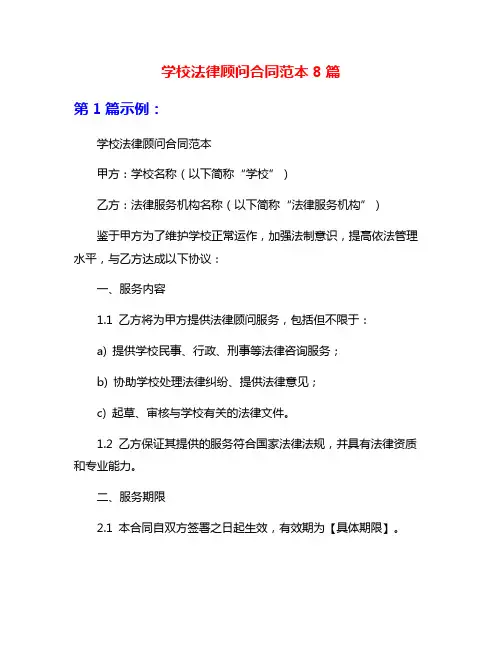 学校法律顾问合同范本 8 篇

第 1 篇示例：

学校法律顾问合同范本

甲方：学校名称（以下简称“学校”）

乙方：法律服务机构名称（以下简称“法律服务机构”）

鉴于甲方为了维护学校正常运作，加强法制意识，提高依法管理水平，与乙方达成以下协议：

一、服务内容

1.1 乙方将为甲方提供法律顾问服务，包括但不限于：

a) 提供学校民事、行政、刑事等法律咨询服务；

b) 协助学校处理法律纠纷、提供法律意见；

c) 起草、审核与学校有关的法律文件。

1.2 乙方保证其提供的服务符合国家法律法规，并具有法律资质和专业能力。

二、服务期限

2.1 本合同自双方签署之日起生效，有效期为【具体期限】。